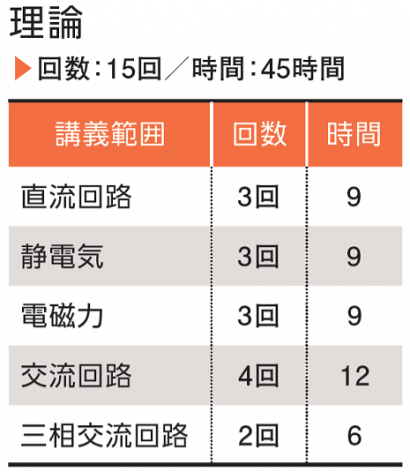 理論

▶回数:15回／時間:45時間

| 講義範囲 | 回数 | 時間 |
|---|---|---|
| 直流回路 | 3回 | 9 |
| 静電気 | 3回 | 9 |
| 電磁力 | 3回 | 9 |
| 交流回路 | 4回 | 12 |
| 三相交流回路 | 2回 | 6 |